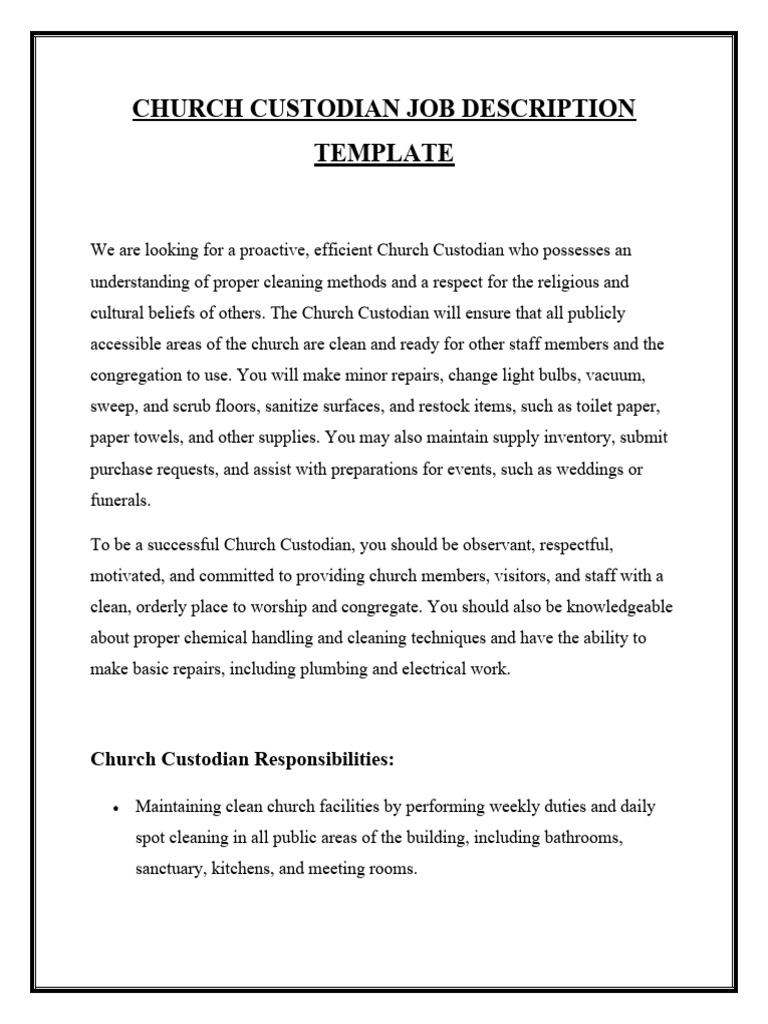 CHURCH CUSTODIAN JOB DESCRIPTION TEMPLATE

We are looking for a proactive, efficient Church Custodian who possesses an understanding of proper cleaning methods and a respect for the religious and cultural beliefs of others. The Church Custodian will ensure that all publicly accessible areas of the church are clean and ready for other staff members and the congregation to use. You will make minor repairs, change light bulbs, vacuum, sweep, and scrub floors, sanitize surfaces, and restock items, such as toilet paper, paper towels, and other supplies. You may also maintain supply inventory, submit purchase requests, and assist with preparations for events, such as weddings or funerals.

To be a successful Church Custodian, you should be observant, respectful, motivated, and committed to providing church members, visitors, and staff with a clean, orderly place to worship and congregate. You should also be knowledgeable about proper chemical handling and cleaning techniques and have the ability to make basic repairs, including plumbing and electrical work.

Church Custodian Responsibilities:

• Maintaining clean church facilities by performing weekly duties and daily spot cleaning in all public areas of the building, including bathrooms, sanctuary, kitchens, and meeting rooms.